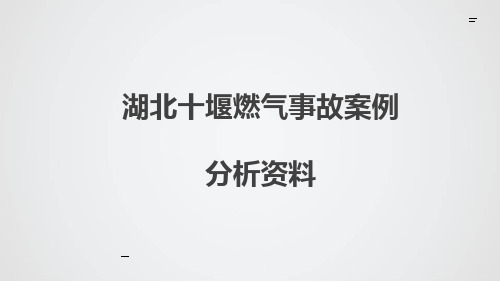 湖北十堰燃气事故案例

分析资料